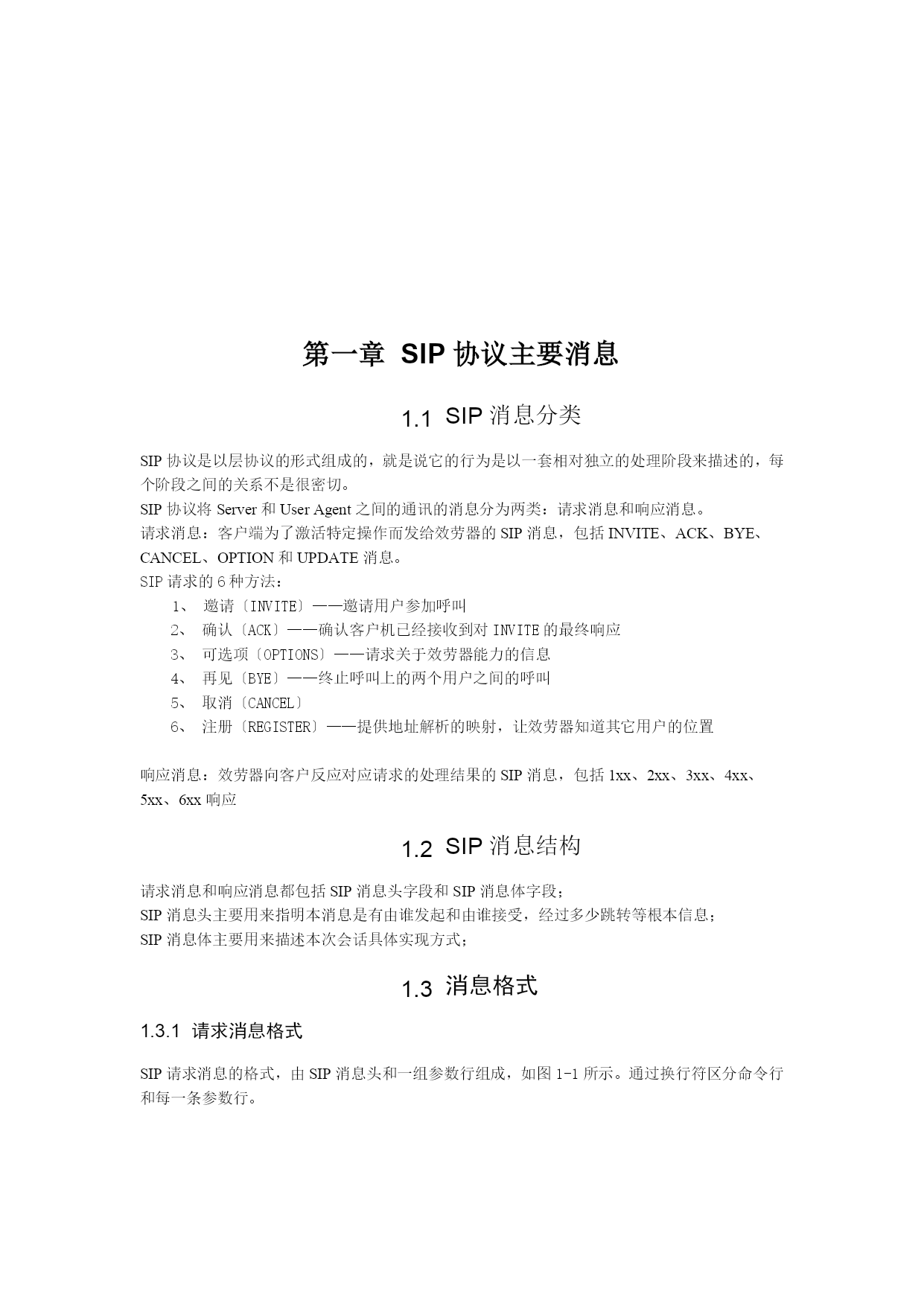 第一章 SIP 协议主要消息

1.1 SIP 消息分类

SIP 协议是以层协议的形式组成的，就是说它的行为是以一套相对独立的处理阶段来描述的，每个阶段之间的关系不是很密切。
SIP 协议将 Server 和 User Agent 之间的通讯的消息分为两类：请求消息和响应消息。
请求消息：客户端为了激活特定操作而发给效劳器的 SIP 消息，包括 INVITE、ACK、BYE、CANCEL、OPTION 和 UPDATE 消息。
SIP 请求的 6 种方法：
1、 邀请〔INVITE〕——邀请用户参加呼叫
2、 确认〔ACK〕——确认客户机已经接收到对 INVITE 的最终响应
3、 可选项〔OPTIONS〕——请求关于效劳器能力的信息
4、 再见〔BYE〕——终止呼叫上的两个用户之间的呼叫
5、 取消〔CANCEL〕
6、 注册〔REGISTER〕——提供地址解析的映射，让效劳器知道其它用户的位置

响应消息：效劳器向客户反应对应请求的处理结果的 SIP 消息，包括 1xx、2xx、3xx、4xx、5xx、6xx 响应

1.2 SIP 消息结构

请求消息和响应消息都包括 SIP 消息头字段和 SIP 消息体字段；
SIP 消息头主要用来指明本消息是有由谁发起和由谁接受，经过多少跳转等根本信息；
SIP 消息体主要用来描述本次会话具体实现方式；

1.3 消息格式

1.3.1 请求消息格式

SIP 请求消息的格式，由 SIP 消息头和一组参数行组成，如图 1-1 所示。通过换行符区分命令行和每一条参数行。